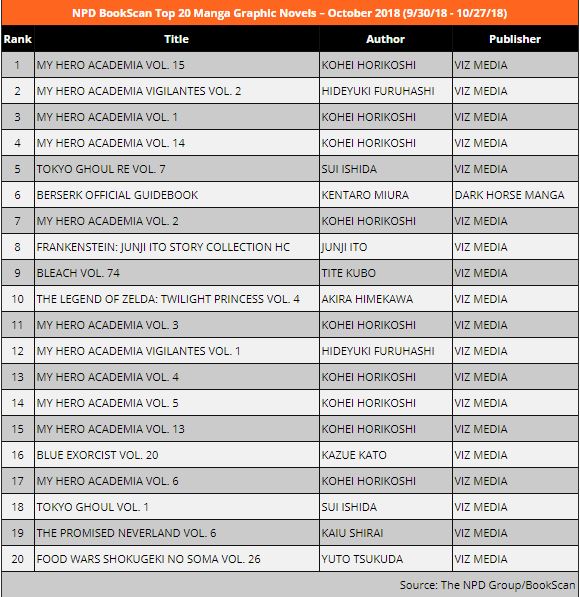 NPD BookScan Top 20 Manga Graphic Novels – October 2018 (9/30/18 - 10/27/18)

| Rank | Title | Author | Publisher |
|---|---|---|---|
| 1 | MY HERO ACADEMIA VOL. 15 | KOHEI HORIKOSHI | VIZ MEDIA |
| 2 | MY HERO ACADEMIA VIGILANTES VOL. 2 | HIDEYUKI FURUHASHI | VIZ MEDIA |
| 3 | MY HERO ACADEMIA VOL. 1 | KOHEI HORIKOSHI | VIZ MEDIA |
| 4 | MY HERO ACADEMIA VOL. 14 | KOHEI HORIKOSHI | VIZ MEDIA |
| 5 | TOKYO GHOUL RE VOL. 7 | SUI ISHIDA | VIZ MEDIA |
| 6 | BERSERK OFFICIAL GUIDEBOOK | KENTARO MIURA | DARK HORSE MANGA |
| 7 | MY HERO ACADEMIA VOL. 2 | KOHEI HORIKOSHI | VIZ MEDIA |
| 8 | FRANKENSTEIN: JUNJI ITO STORY COLLECTION HC | JUNJI ITO | VIZ MEDIA |
| 9 | BLEACH VOL. 74 | TITE KUBO | VIZ MEDIA |
| 10 | THE LEGEND OF ZELDA: TWILIGHT PRINCESS VOL. 4 | AKIRA HIMEKAWA | VIZ MEDIA |
| 11 | MY HERO ACADEMIA VOL. 3 | KOHEI HORIKOSHI | VIZ MEDIA |
| 12 | MY HERO ACADEMIA VIGILANTES VOL. 1 | HIDEYUKI FURUHASHI | VIZ MEDIA |
| 13 | MY HERO ACADEMIA VOL. 4 | KOHEI HORIKOSHI | VIZ MEDIA |
| 14 | MY HERO ACADEMIA VOL. 5 | KOHEI HORIKOSHI | VIZ MEDIA |
| 15 | MY HERO ACADEMIA VOL. 13 | KOHEI HORIKOSHI | VIZ MEDIA |
| 16 | BLUE EXORCIST VOL. 20 | KAZUE KATO | VIZ MEDIA |
| 17 | MY HERO ACADEMIA VOL. 6 | KOHEI HORIKOSHI | VIZ MEDIA |
| 18 | TOKYO GHOUL VOL. 1 | SUI ISHIDA | VIZ MEDIA |
| 19 | THE PROMISED NEVERLAND VOL. 6 | KAIU SHIRAI | VIZ MEDIA |
| 20 | FOOD WARS SHOKUGEKI NO SOMA VOL. 26 | YUTO TSUKUDA | VIZ MEDIA |

Source: The NPD Group/BookScan